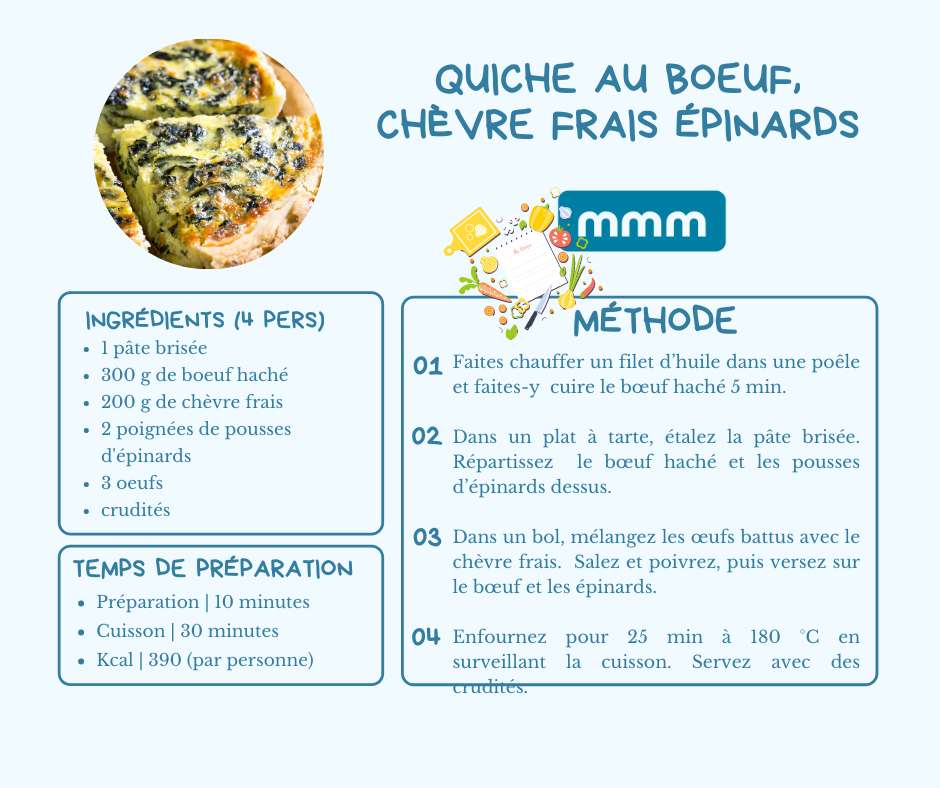 QUICHE AU BOEUF, CHÈVRE FRAIS ÉPINARDS

mmm

INGRÉDIENTS (4 PERS)
- 1 pâte brisée
- 300 g de boeuf haché
- 200 g de chèvre frais
- 2 poignées de pousses d'épinards
- 3 oeufs
- crudités

TEMPS DE PRÉPARATION
- Préparation | 10 minutes
- Cuisson | 30 minutes
- Kcal | 390 (par personne)

MÉTHODE

01 Faites chauffer un filet d'huile dans une poêle et faites-y cuire le bœuf haché 5 min.

02 Dans un plat à tarte, étalez la pâte brisée. Répartissez le bœuf haché et les pousses d'épinards dessus.

03 Dans un bol, mélangez les œufs battus avec le chèvre frais. Salez et poivrez, puis versez sur le bœuf et les épinards.

04 Enfournez pour 25 min à 180 °C en surveillant la cuisson. Servez avec des crudités.